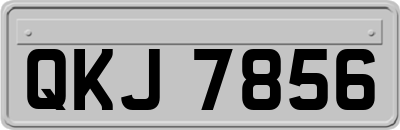 QKJ 7856